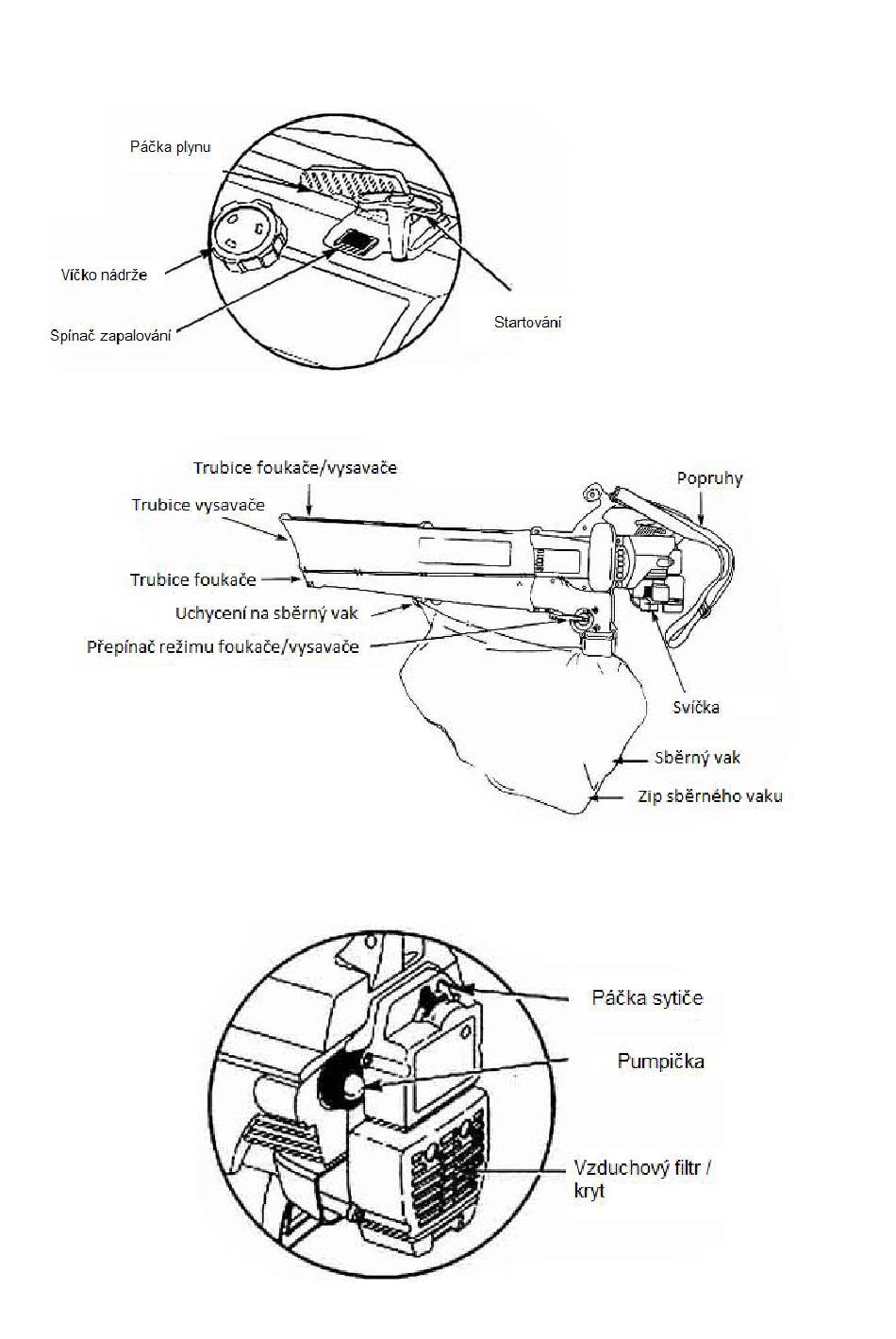 Páčka plynu

Víčko nádrže

Spínač zapalování

Startování

Trubice foukače/vysavače

Trubice vysavače

Trubice foukače

Uchycení na sběrný vak

Přepínač režimu foukače/vysavače

Popruhy

Svíčka

Sběrný vak

Zip sběrného vaku

Páčka sytiče

Pumpička

Vzduchový filtr / kryt